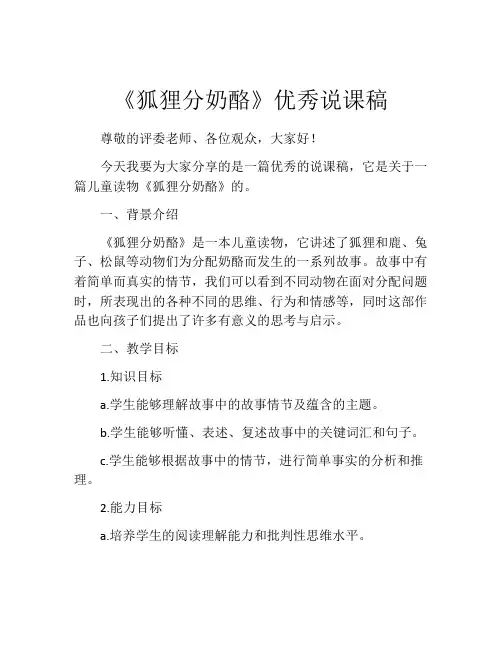 《狐狸分奶酪》优秀说课稿

尊敬的评委老师、各位观众，大家好！

今天我要为大家分享的是一篇优秀的说课稿，它是关于一篇儿童读物《狐狸分奶酪》的。

一、背景介绍

《狐狸分奶酪》是一本儿童读物，它讲述了狐狸和鹿、兔子、松鼠等动物们为分配奶酪而发生的一系列故事。故事中有着简单而真实的情节，我们可以看到不同动物在面对分配问题时，所表现出的各种不同的思维、行为和情感等，同时这部作品也向孩子们提出了许多有意义的思考与启示。

二、教学目标

1.知识目标

a.学生能够理解故事中的故事情节及蕴含的主题。

b.学生能够听懂、表述、复述故事中的关键词汇和句子。

c.学生能够根据故事中的情节，进行简单事实的分析和推理。

2.能力目标

a.培养学生的阅读理解能力和批判性思维水平。